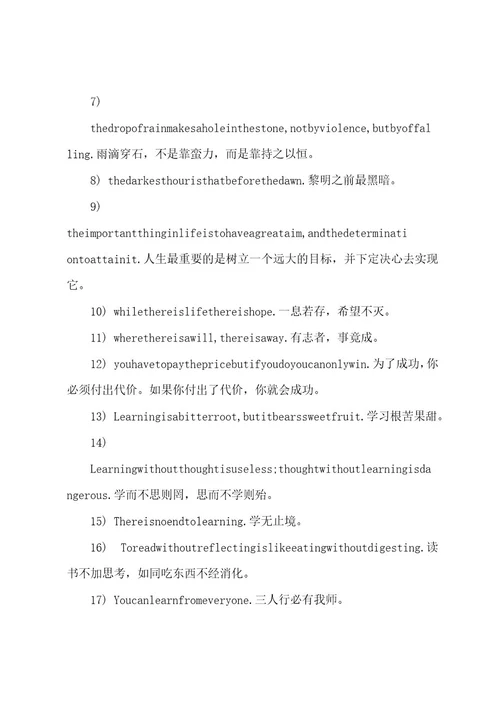 7)

thedropofrainmakesaholeinthestone,notbyviolence,butbyoffalling.雨滴穿石，不是靠蛮力，而是靠持之以恒。

8) thedarkesthouristhatbeforethedawn.黎明之前最黑暗。

9)

theimportantthinginlifeistohaveagreataim,andthedeterminationtoattainit.人生最重要的是树立一个远大的目标，并下定决心去实现它。

10) whilethereislifethereishope.一息若存，希望不灭。

11) wherethereisawill,thereisaway.有志者，事竟成。

12) youhavetopaythepricebutifyoudoyoucanonlywin.为了成功，你必须付出代价。如果你付出了代价，你就会成功。

13) Learningisabitterroot,butitbearssweetfruit.学习根苦果甜。

14)

Learningwithoutthoughtisuseless;thoughtwithoutlearningisdangerous.学而不思则罔，思而不学则殆。

15) Thereisnoendtolearning.学无止境。

16) Toreadwithoutreflectingislikeeatingwithoutdigesting.读书不加思考，如同吃东西不经消化。

17) Youcanlearnfromeveryone.三人行必有我师。